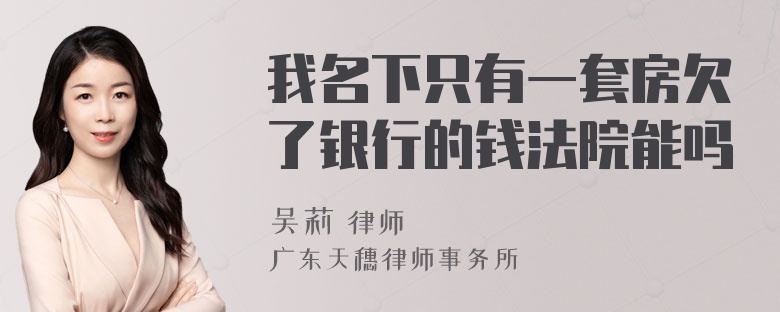 我名下只有一套房欠了银行的钱法院能吗

吴莉 律师

广东天穗律师事务所